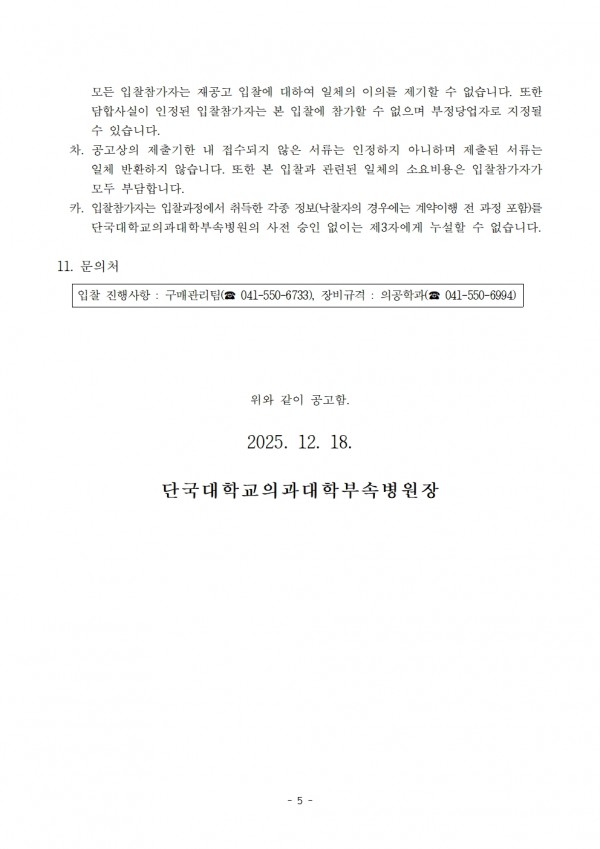 모든 입찰참가자는 재공고 입찰에 대하여 일체의 이의를 제기할 수 없습니다. 또한 담합사실이 인정된 입찰참가자는 본 입찰에 참가할 수 없으며 부정당업자로 지정될 수 있습니다.

차. 공고상의 제출기한 내 접수되지 않은 서류는 인정하지 아니하며 제출된 서류는 일체 반환하지 않습니다. 또한 본 입찰과 관련된 일체의 소요비용은 입찰참가자가 모두 부담합니다.

카. 입찰참가자는 입찰과정에서 취득한 각종 정보(낙찰자의 경우에는 계약이행 전 과정 포함)를 단국대학교의과대학부속병원의 사전 승인 없이는 제3자에게 누설할 수 없습니다.

11. 문의처

입찰 진행사항 : 구매관리팀(☎ 041-550-6733), 장비규격 : 의공학과(☎ 041-550-6994)

위와 같이 공고함.

2025. 12. 18.

단국대학교의과대학부속병원장

- 5 -